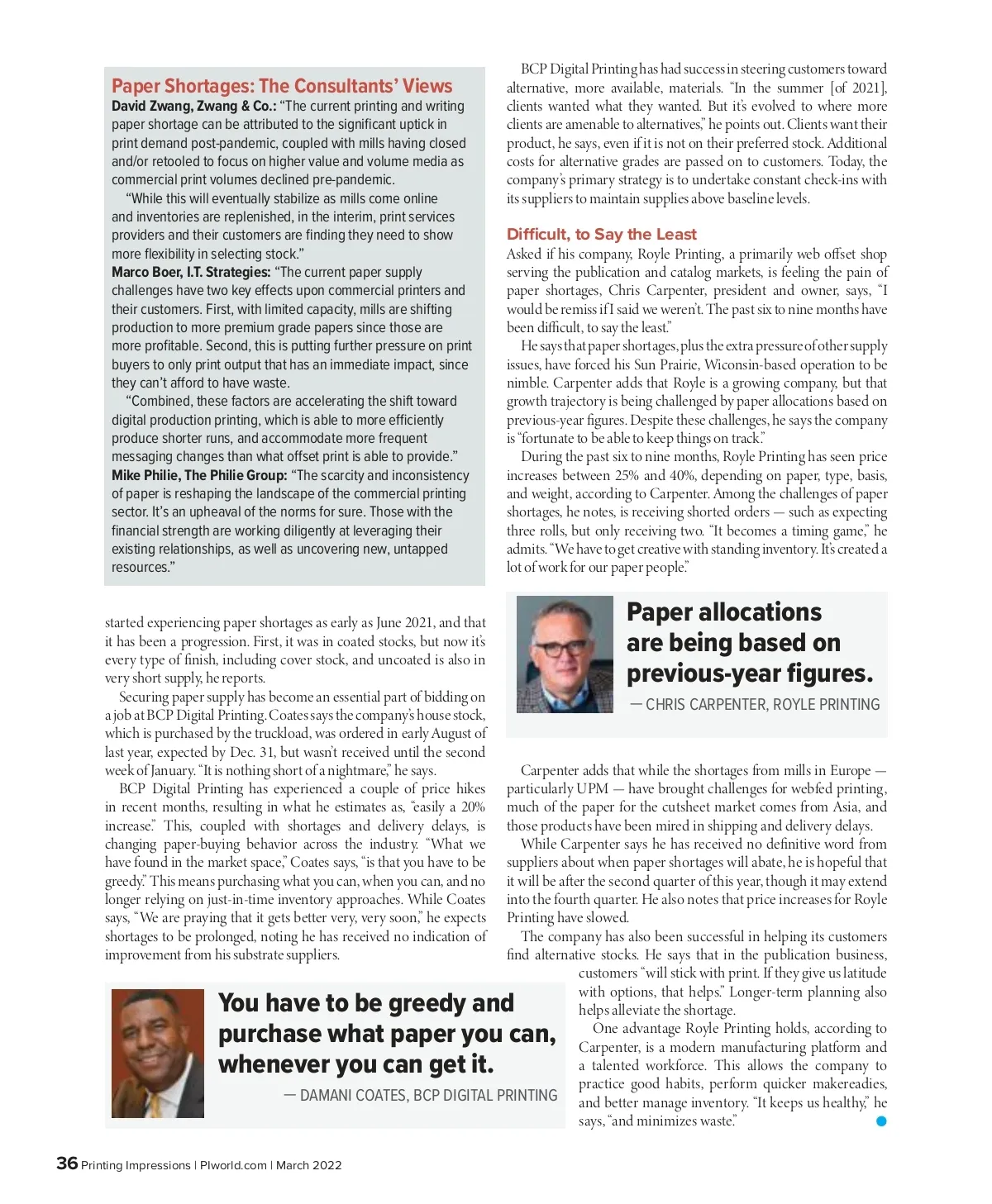 Paper Shortages: The Consultants' Views

David Zwang, Zwang & Co.: "The current printing and writing paper shortage can be attributed to the significant uptick in print demand post-pandemic, coupled with mills having closed and/or retooled to focus on higher value and volume media as commercial print volumes declined pre-pandemic.

"While this will eventually stabilize as mills come online and inventories are replenished, in the interim, print services providers and their customers are finding they need to show more flexibility in selecting stock."

Marco Boer, I.T. Strategies: "The current paper supply challenges have two key effects upon commercial printers and their customers. First, with limited capacity, mills are shifting production to more premium grade papers since those are more profitable. Second, this is putting further pressure on print buyers to only print output that has an immediate impact, since they can't afford to have waste.

"Combined, these factors are accelerating the shift toward digital production printing, which is able to more efficiently produce shorter runs, and accommodate more frequent messaging changes than what offset print is able to provide."

Mike Philie, The Philie Group: "The scarcity and inconsistency of paper is reshaping the landscape of the commercial printing sector. It's an upheaval of the norms for sure. Those with the financial strength are working diligently at leveraging their existing relationships, as well as uncovering new, untapped resources."

started experiencing paper shortages as early as June 2021, and that it has been a progression. First, it was in coated stocks, but now it's every type of finish, including cover stock, and uncoated is also in very short supply, he reports.

Securing paper supply has become an essential part of bidding on a job at BCP Digital Printing. Coates says the company's house stock, which is purchased by the truckload, was ordered in early August of last year, expected by Dec. 31, but wasn't received until the second week of January. "It is nothing short of a nightmare," he says.

BCP Digital Printing has experienced a couple of price hikes in recent months, resulting in what he estimates as, "easily a 20% increase." This, coupled with shortages and delivery delays, is changing paper-buying behavior across the industry. "What we have found in the market space," Coates says, "is that you have to be greedy." This means purchasing what you can, when you can, and no longer relying on just-in-time inventory approaches. While Coates says, "We are praying that it gets better very, very soon," he expects shortages to be prolonged, noting he has received no indication of improvement from his substrate suppliers.

You have to be greedy and purchase what paper you can, whenever you can get it.

— DAMANI COATES, BCP DIGITAL PRINTING

BCP Digital Printing has had success in steering customers toward alternative, more available, materials. "In the summer [of 2021], clients wanted what they wanted. But it's evolved to where more clients are amenable to alternatives," he points out. Clients want their product, he says, even if it is not on their preferred stock. Additional costs for alternative grades are passed on to customers. Today, the company's primary strategy is to undertake constant check-ins with its suppliers to maintain supplies above baseline levels.

Difficult, to Say the Least

Asked if his company, Royle Printing, a primarily web offset shop serving the publication and catalog markets, is feeling the pain of paper shortages, Chris Carpenter, president and owner, says, "I would be remiss if I said we weren't. The past six to nine months have been difficult, to say the least."

He says that paper shortages, plus the extra pressure of other supply issues, have forced his Sun Prairie, Wiconsin-based operation to be nimble. Carpenter adds that Royle is a growing company, but that growth trajectory is being challenged by paper allocations based on previous-year figures. Despite these challenges, he says the company is "fortunate to be able to keep things on track."

During the past six to nine months, Royle Printing has seen price increases between 25% and 40%, depending on paper, type, basis, and weight, according to Carpenter. Among the challenges of paper shortages, he notes, is receiving shorted orders — such as expecting three rolls, but only receiving two. "It becomes a timing game," he admits. "We have to get creative with standing inventory. It's created a lot of work for our paper people."

Paper allocations are being based on previous-year figures.

— CHRIS CARPENTER, ROYLE PRINTING

Carpenter adds that while the shortages from mills in Europe — particularly UPM — have brought challenges for webfed printing, much of the paper for the cutsheet market comes from Asia, and those products have been mired in shipping and delivery delays.

While Carpenter says he has received no definitive word from suppliers about when paper shortages will abate, he is hopeful that it will be after the second quarter of this year, though it may extend into the fourth quarter. He also notes that price increases for Royle Printing have slowed.

The company has also been successful in helping its customers find alternative stocks. He says that in the publication business, customers "will stick with print. If they give us latitude with options, that helps." Longer-term planning also helps alleviate the shortage.

One advantage Royle Printing holds, according to Carpenter, is a modern manufacturing platform and a talented workforce. This allows the company to practice good habits, perform quicker makereadies, and better manage inventory. "It keeps us healthy," he says, "and minimizes waste."

36 Printing Impressions | PIworld.com | March 2022